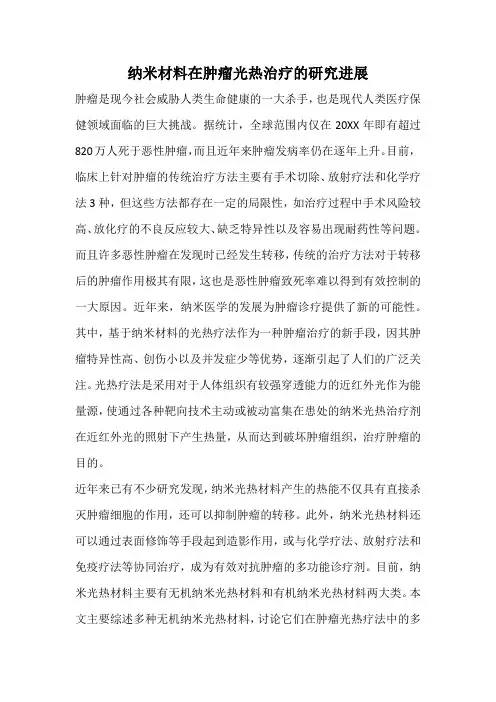 纳米材料在肿瘤光热治疗的研究进展

肿瘤是现今社会威胁人类生命健康的一大杀手，也是现代人类医疗保健领域面临的巨大挑战。据统计，全球范围内仅在 20XX 年即有超过 820 万人死于恶性肿瘤，而且近年来肿瘤发病率仍在逐年上升。目前，临床上针对肿瘤的传统治疗方法主要有手术切除、放射疗法和化学疗法 3 种，但这些方法都存在一定的局限性，如治疗过程中手术风险较高、放化疗的不良反应较大、缺乏特异性以及容易出现耐药性等问题。而且许多恶性肿瘤在发现时已经发生转移，传统的治疗方法对于转移后的肿瘤作用极其有限，这也是恶性肿瘤致死率难以得到有效控制的一大原因。近年来，纳米医学的发展为肿瘤诊疗提供了新的可能性。其中，基于纳米材料的光热疗法作为一种肿瘤治疗的新手段，因其肿瘤特异性高、创伤小以及并发症少等优势，逐渐引起了人们的广泛关注。光热疗法是采用对于人体组织有较强穿透能力的近红外光作为能量源，使通过各种靶向技术主动或被动富集在患处的纳米光热治疗剂在近红外光的照射下产生热量，从而达到破坏肿瘤组织，治疗肿瘤的目的。

近年来已有不少研究发现，纳米光热材料产生的热能不仅具有直接杀灭肿瘤细胞的作用，还可以抑制肿瘤的转移。此外，纳米光热材料还可以通过表面修饰等手段起到造影作用，或与化学疗法、放射疗法和免疫疗法等协同治疗，成为有效对抗肿瘤的多功能诊疗剂。目前，纳米光热材料主要有无机纳米光热材料和有机纳米光热材料两大类。本文主要综述多种无机纳米光热材料，讨论它们在肿瘤光热疗法中的多